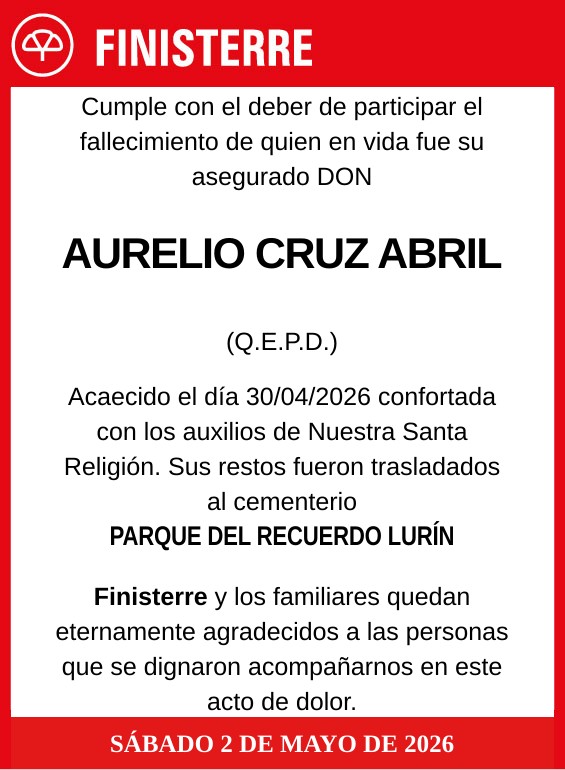 FINISTERRE

Cumple con el deber de participar el fallecimiento de quien en vida fue su asegurado DON

AURELIO CRUZ ABRIL

(Q.E.P.D.)

Acaecido el día 30/04/2026 confortada con los auxilios de Nuestra Santa Religión. Sus restos fueron trasladados al cementerio
PARQUE DEL RECUERDO LURÍN

Finisterre y los familiares quedan eternamente agradecidos a las personas que se dignaron acompañarnos en este acto de dolor.

SÁBADO 2 DE MAYO DE 2026